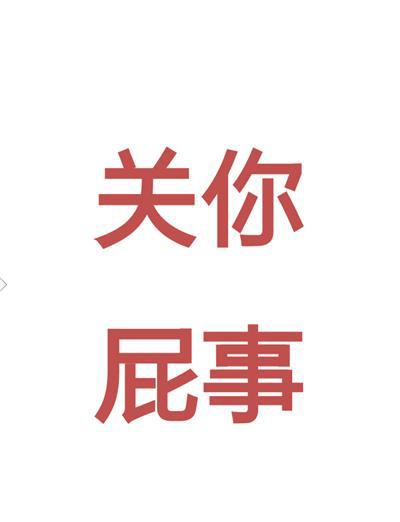 关你
屁事